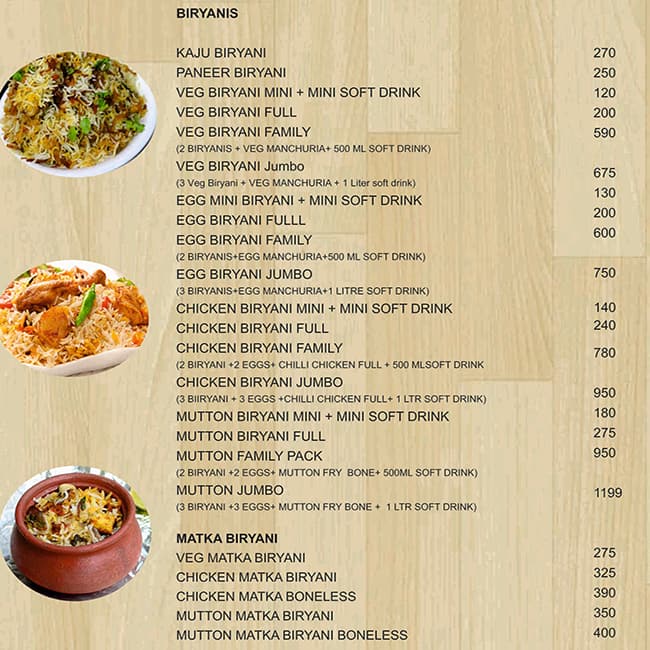 BIRYANIS

KAJU BIRYANI 270
PANEER BIRYANI 250
VEG BIRYANI MINI + MINI SOFT DRINK 120
VEG BIRYANI FULL 200
VEG BIRYANI FAMILY 590
(2 BIRYANIS + VEG MANCHURIA+ 500 ML SOFT DRINK)
VEG BIRYANI Jumbo 675
(3 Veg Biryani + VEG MANCHURIA + 1 Liter soft drink)
EGG MINI BIRYANI + MINI SOFT DRINK 130
EGG BIRYANI FULLL 200
EGG BIRYANI FAMILY 600
(2 BIRYANIS+EGG MANCHURIA+500 ML SOFT DRINK)
EGG BIRYANI JUMBO 750
(3 BIRYANIS+EGG MANCHURIA+1 LITRE SOFT DRINK)
CHICKEN BIRYANI MINI + MINI SOFT DRINK 140
CHICKEN BIRYANI FULL 240
CHICKEN BIRYANI FAMILY 780
(2 BIRYANI +2 EGGS+ CHILLI CHICKEN FULL + 500 MLSOFT DRINK
CHICKEN BIRYANI JUMBO 950
(3 BIIRYANI + 3 EGGS +CHILLI CHICKEN FULL+ 1 LTR SOFT DRINK)
MUTTON BIRYANI MINI + MINI SOFT DRINK 180
MUTTON BIRYANI FULL 275
MUTTON FAMILY PACK 950
(2 BIRYANI +2 EGGS+ MUTTON FRY BONE+ 500ML SOFT DRINK)
MUTTON JUMBO 1199
(3 BIRYANI +3 EGGS+ MUTTON FRY BONE + 1 LTR SOFT DRINK)

MATKA BIRYANI
VEG MATKA BIRYANI 275
CHICKEN MATKA BIRYANI 325
CHICKEN MATKA BONELESS 390
MUTTON MATKA BIRYANI 350
MUTTON MATKA BIRYANI BONELESS 400